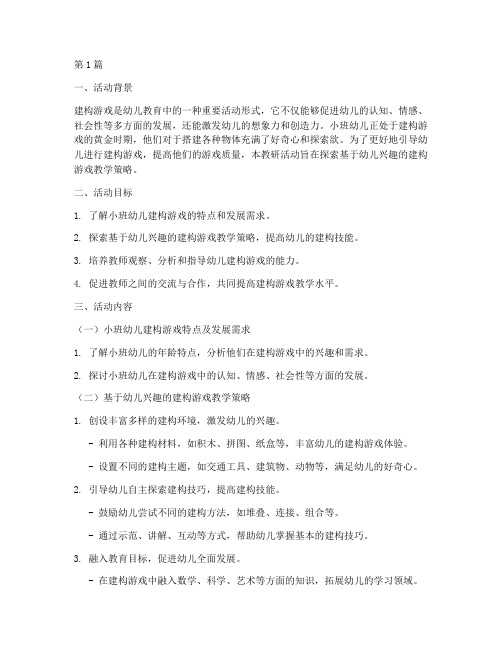 第1篇

一、活动背景

建构游戏是幼儿教育中的一种重要活动形式，它不仅能够促进幼儿的认知、情感、社会性等多方面的发展，还能激发幼儿的想象力和创造力。小班幼儿正处于建构游戏的黄金时期，他们对于搭建各种物体充满了好奇心和探索欲。为了更好地引导幼儿进行建构游戏，提高他们的游戏质量，本教研活动旨在探索基于幼儿兴趣的建构游戏教学策略。

二、活动目标

1. 了解小班幼儿建构游戏的特点和发展需求。

2. 探索基于幼儿兴趣的建构游戏教学策略，提高幼儿的建构技能。

3. 培养教师观察、分析和指导幼儿建构游戏的能力。

4. 促进教师之间的交流与合作，共同提高建构游戏教学水平。

三、活动内容

（一）小班幼儿建构游戏特点及发展需求

1. 了解小班幼儿的年龄特点，分析他们在建构游戏中的兴趣和需求。

2. 探讨小班幼儿在建构游戏中的认知、情感、社会性等方面的发展。

（二）基于幼儿兴趣的建构游戏教学策略

1. 创设丰富多样的建构环境，激发幼儿的兴趣。

- 利用各种建构材料，如积木、拼图、纸盒等，丰富幼儿的建构游戏体验。

- 设置不同的建构主题，如交通工具、建筑物、动物等，满足幼儿的好奇心。

2. 引导幼儿自主探索建构技巧，提高建构技能。

- 鼓励幼儿尝试不同的建构方法，如堆叠、连接、组合等。

- 通过示范、讲解、互动等方式，帮助幼儿掌握基本的建构技巧。

3. 融入教育目标，促进幼儿全面发展。

- 在建构游戏中融入数学、科学、艺术等方面的知识，拓展幼儿的学习领域。